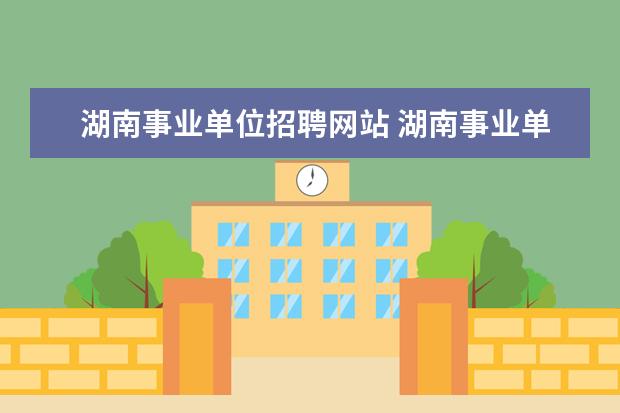 湖南事业单位招聘网站 湖南事业单